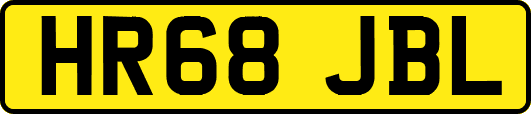 HR68 JBL